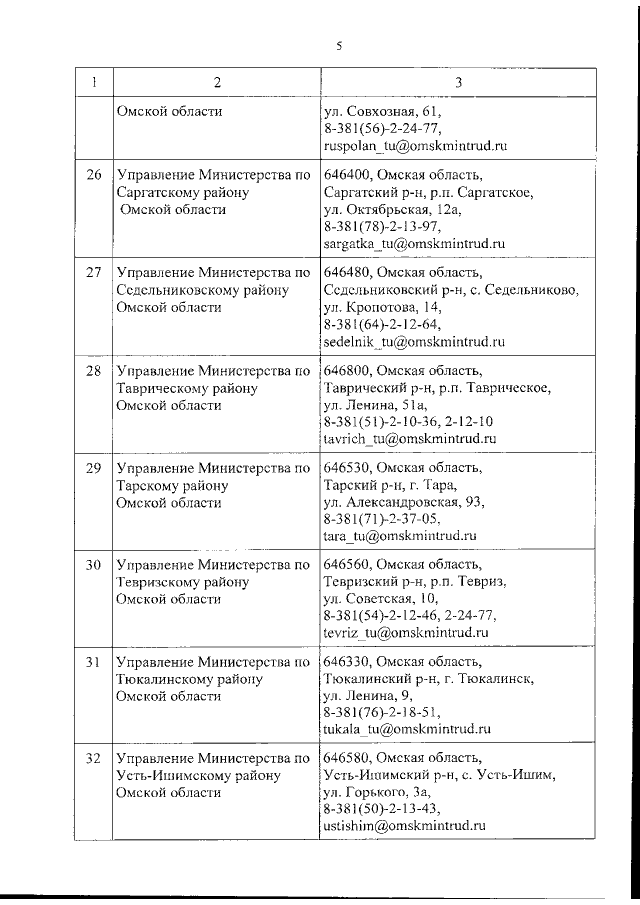 5

| 1 | 2 | 3 |
|---|---|---|
| | Омской области | ул. Совхозная, 61, 8-381(56)-2-24-77, ruspolan_tu@omskmintrud.ru |
| 26 | Управление Министерства по Саргатскому району Омской области | 646400, Омская область, Саргатский р-н, р.п. Саргатское, ул. Октябрьская, 12а, 8-381(78)-2-13-97, sargatka_tu@omskmintrud.ru |
| 27 | Управление Министерства по Седельниковскому району Омской области | 646480, Омская область, Седельниковский р-н, с. Седельниково, ул. Кропотова, 14, 8-381(64)-2-12-64, sedelnik_tu@omskmintrud.ru |
| 28 | Управление Министерства по Таврическому району Омской области | 646800, Омская область, Таврический р-н, р.п. Таврическое, ул. Ленина, 51а, 8-381(51)-2-10-36, 2-12-10 tavrich_tu@omskmintrud.ru |
| 29 | Управление Министерства по Тарскому району Омской области | 646530, Омская область, Тарский р-н, г. Тара, ул. Александровская, 93, 8-381(71)-2-37-05, tara_tu@omskmintrud.ru |
| 30 | Управление Министерства по Тевризскому району Омской области | 646560, Омская область, Тевризский р-н, р.п. Тевриз, ул. Советская, 10, 8-381(54)-2-12-46, 2-24-77, tevriz_tu@omskmintrud.ru |
| 31 | Управление Министерства по Тюкалинскому району Омской области | 646330, Омская область, Тюкалинский р-н, г. Тюкалинск, ул. Ленина, 9, 8-381(76)-2-18-51, tukala_tu@omskmintrud.ru |
| 32 | Управление Министерства по Усть-Ишимскому району Омской области | 646580, Омская область, Усть-Ишимский р-н, с. Усть-Ишим, ул. Горького, 3а, 8-381(50)-2-13-43, ustishim@omskmintrud.ru |